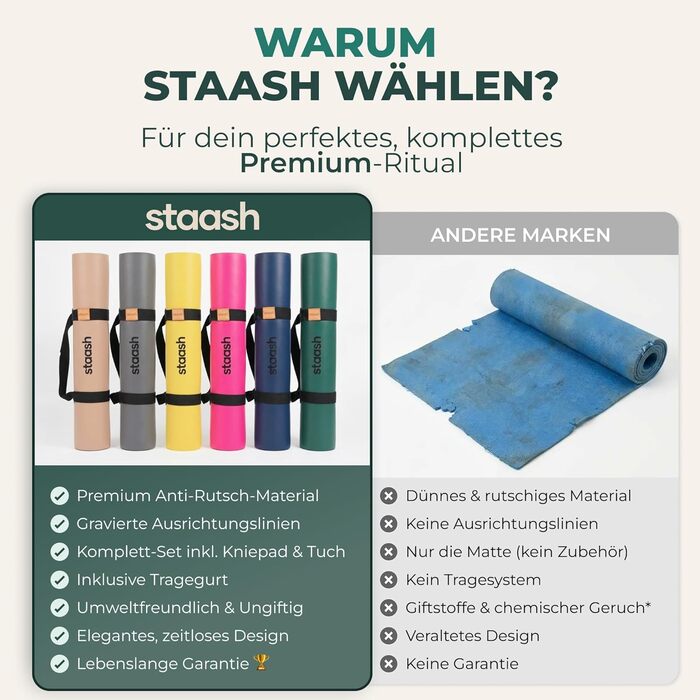 WARUM
STAASH WÄHLEN?

Für dein perfektes, komplettes
Premium-Ritual

staash

staash staash staash staash staash staash

Premium Anti-Rutsch-Material
Gravierte Ausrichtungslinien
Komplett-Set inkl. Kniepad & Tuch
Inklusive Tragegurt
Umweltfreundlich & Ungiftig
Elegantes, zeitloses Design
Lebenslange Garantie 🏆

ANDERE MARKEN

Dünnes & rutschiges Material
Keine Ausrichtungslinien
Nur die Matte (kein Zubehör)
Kein Tragesystem
Giftstoffe & chemischer Geruch*
Veraltetes Design
Keine Garantie